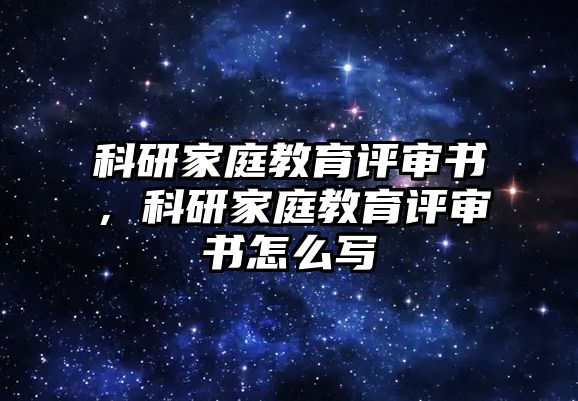 科研家庭教育评审书，科研家庭教育评审书怎么写